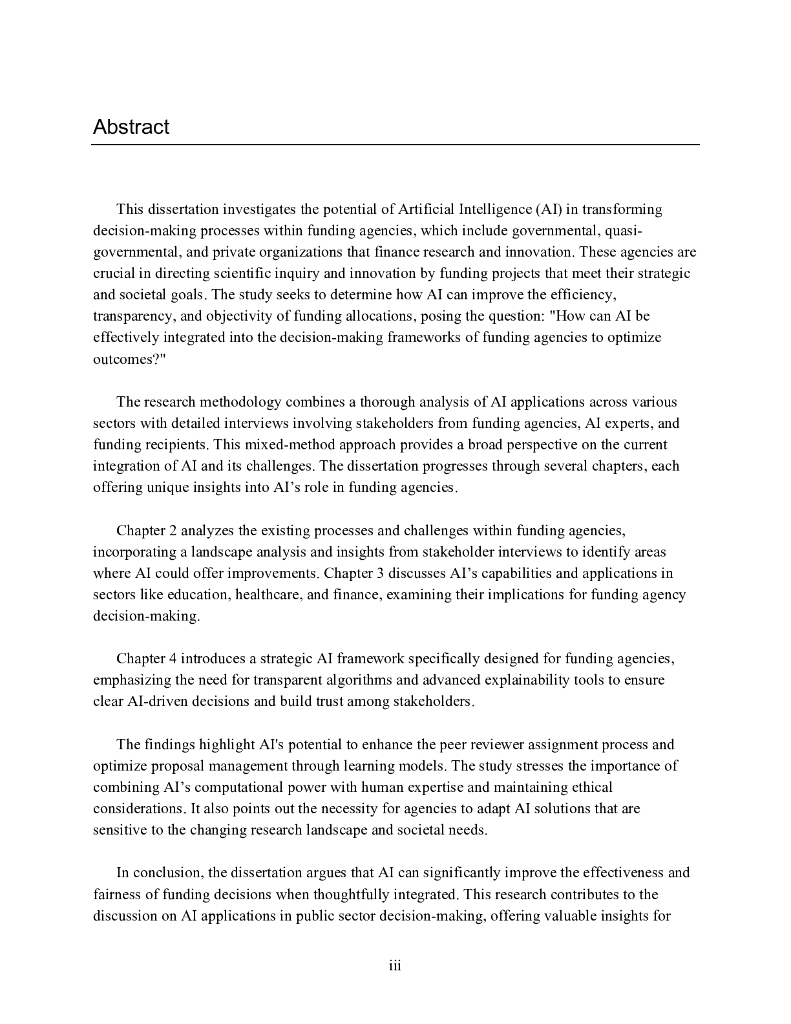 Abstract

This dissertation investigates the potential of Artificial Intelligence (AI) in transforming decision-making processes within funding agencies, which include governmental, quasi-governmental, and private organizations that finance research and innovation. These agencies are crucial in directing scientific inquiry and innovation by funding projects that meet their strategic and societal goals. The study seeks to determine how AI can improve the efficiency, transparency, and objectivity of funding allocations, posing the question: "How can AI be effectively integrated into the decision-making frameworks of funding agencies to optimize outcomes?"

The research methodology combines a thorough analysis of AI applications across various sectors with detailed interviews involving stakeholders from funding agencies, AI experts, and funding recipients. This mixed-method approach provides a broad perspective on the current integration of AI and its challenges. The dissertation progresses through several chapters, each offering unique insights into AI's role in funding agencies.

Chapter 2 analyzes the existing processes and challenges within funding agencies, incorporating a landscape analysis and insights from stakeholder interviews to identify areas where AI could offer improvements. Chapter 3 discusses AI's capabilities and applications in sectors like education, healthcare, and finance, examining their implications for funding agency decision-making.

Chapter 4 introduces a strategic AI framework specifically designed for funding agencies, emphasizing the need for transparent algorithms and advanced explainability tools to ensure clear AI-driven decisions and build trust among stakeholders.

The findings highlight AI's potential to enhance the peer reviewer assignment process and optimize proposal management through learning models. The study stresses the importance of combining AI's computational power with human expertise and maintaining ethical considerations. It also points out the necessity for agencies to adapt AI solutions that are sensitive to the changing research landscape and societal needs.

In conclusion, the dissertation argues that AI can significantly improve the effectiveness and fairness of funding decisions when thoughtfully integrated. This research contributes to the discussion on AI applications in public sector decision-making, offering valuable insights for

iii